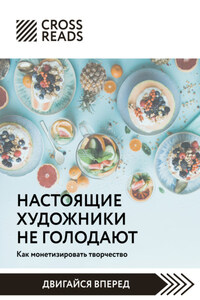 CROSS READS

НАСТОЯЩИЕ ХУДОЖНИКИ НЕ ГОЛОДАЮТ

Как монетизировать творчество

ДВИГАЙСЯ ВПЕРЕД